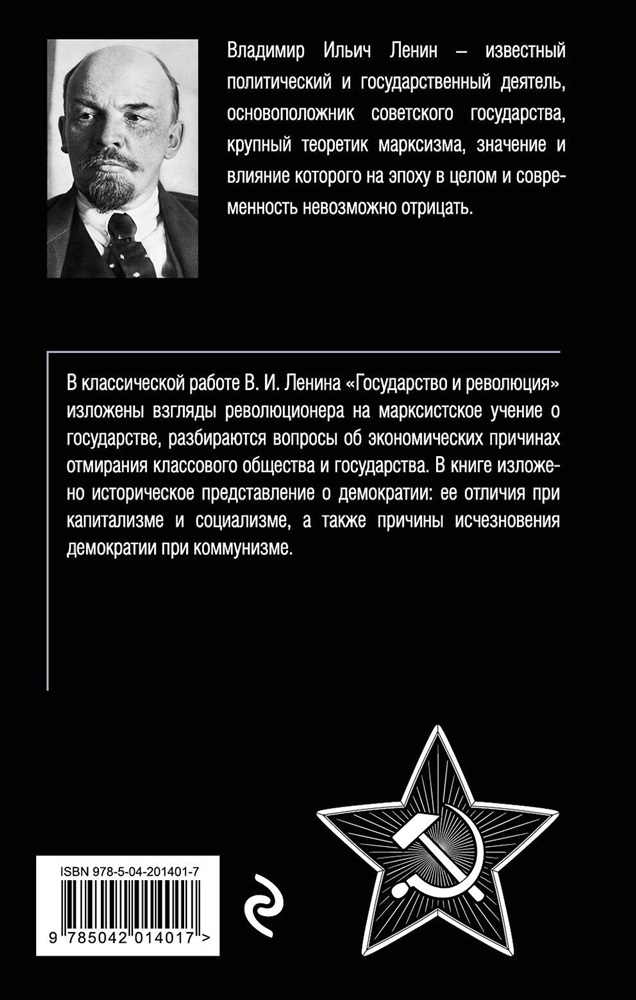 Владимир Ильич Ленин – известный политический и государственный деятель, основоположник советского государства, крупный теоретик марксизма, значение и влияние которого на эпоху в целом и современность невозможно отрицать.

В классической работе В. И. Ленина «Государство и революция» изложены взгляды революционера на марксистское учение о государстве, разбираются вопросы об экономических причинах отмирания классового общества и государства. В книге изложено историческое представление о демократии: ее отличия при капитализме и социализме, а также причины исчезновения демократии при коммунизме.

ISBN 978-5-04-201401-7

9 785042 014017 >